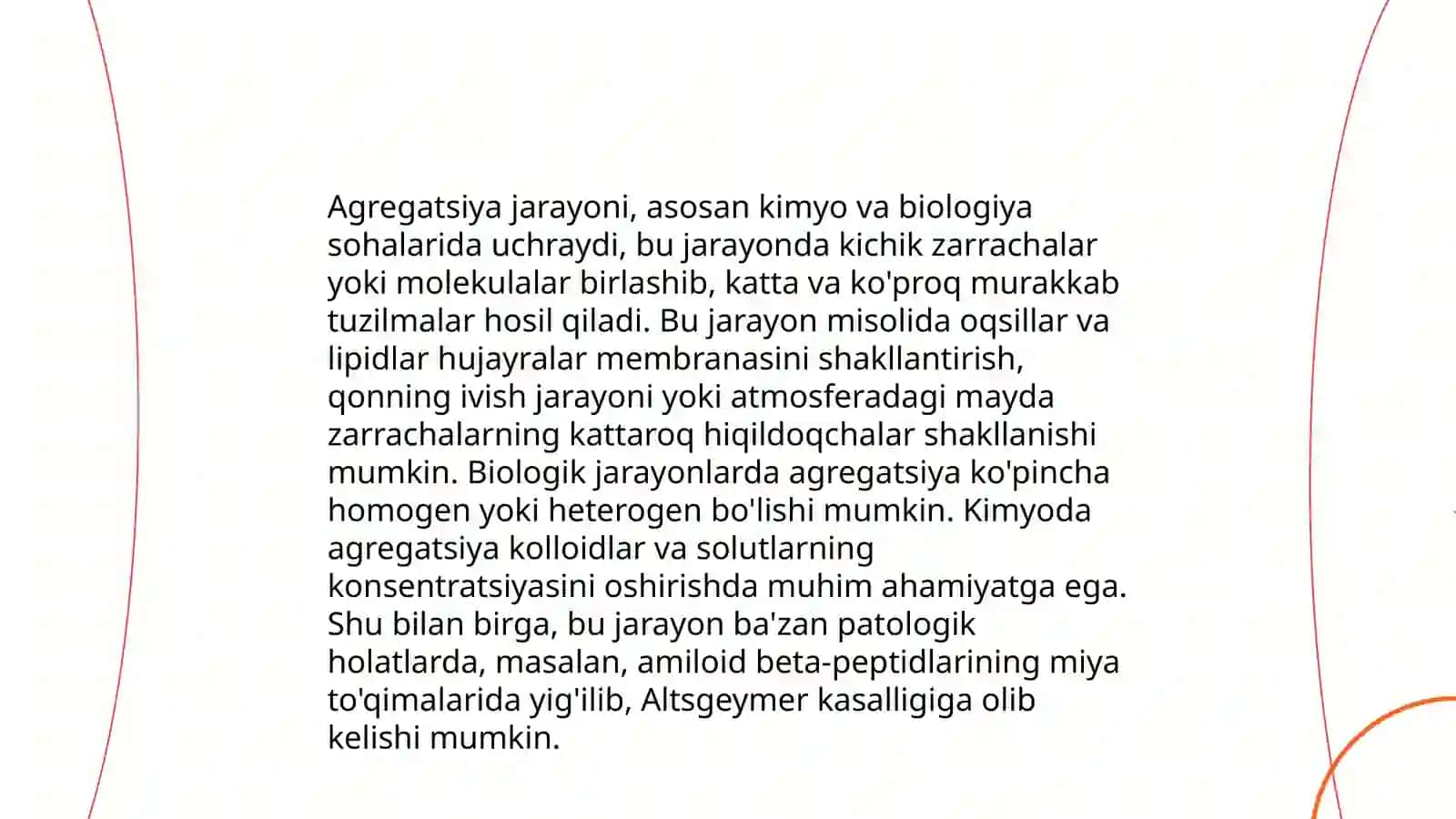 Agregatsiya jarayoni, asosan kimyo va biologiya sohalarida uchraydi, bu jarayonda kichik zarrachalar yoki molekulalar birlashib, katta va ko'proq murakkab tuzilmalar hosil qiladi. Bu jarayon misolida oqsillar va lipidlar hujayralar membranasini shakllantirish, qonning ivish jarayoni yoki atmosferadagi mayda zarrachalarning kattaroq hiqildoqchalar shakllanishi mumkin. Biologik jarayonlarda agregatsiya ko'pincha homogen yoki heterogen bo'lishi mumkin. Kimyoda agregatsiya kolloidlar va solutlarning konsentratsiyasini oshirishda muhim ahamiyatga ega. Shu bilan birga, bu jarayon ba'zan patologik holatlarda, masalan, amiloid beta-peptidlarining miya to'qimalarida yig'ilib, Altsgeymer kasalligiga olib kelishi mumkin.